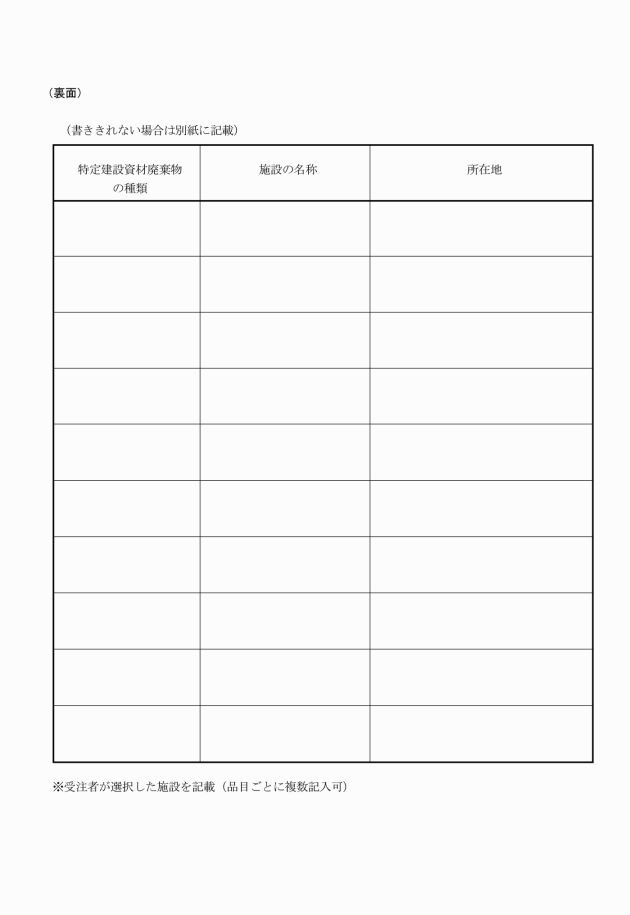 （裏面）

（書ききれない場合は別紙に記載）

| 特定建設資材廃棄物の種類 | 施設の名称 | 所在地 |
|---|---|---|
| | | |
| | | |
| | | |
| | | |
| | | |
| | | |
| | | |
| | | |
| | | |
| | | |

※受注者が選択した施設を記載（品目ごとに複数記入可）